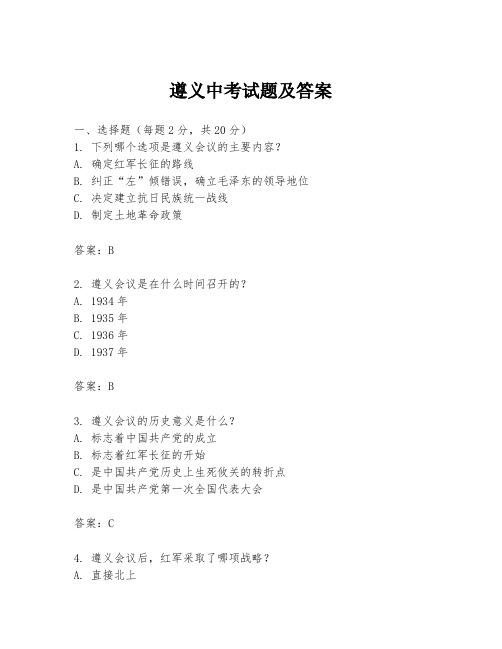 遵义中考试题及答案

一、选择题（每题 2 分，共 20 分）
1. 下列哪个选项是遵义会议的主要内容？
A. 确定红军长征的路线
B. 纠正“左”倾错误，确立毛泽东的领导地位
C. 决定建立抗日民族统一战线
D. 制定土地革命政策

答案：B

2. 遵义会议是在什么时间召开的？
A. 1934 年
B. 1935 年
C. 1936 年
D. 1937 年

答案：B

3. 遵义会议的历史意义是什么？
A. 标志着中国共产党的成立
B. 标志着红军长征的开始
C. 是中国共产党历史上生死攸关的转折点
D. 是中国共产党第一次全国代表大会

答案：C

4. 遵义会议后，红军采取了哪项战略？
A. 直接北上